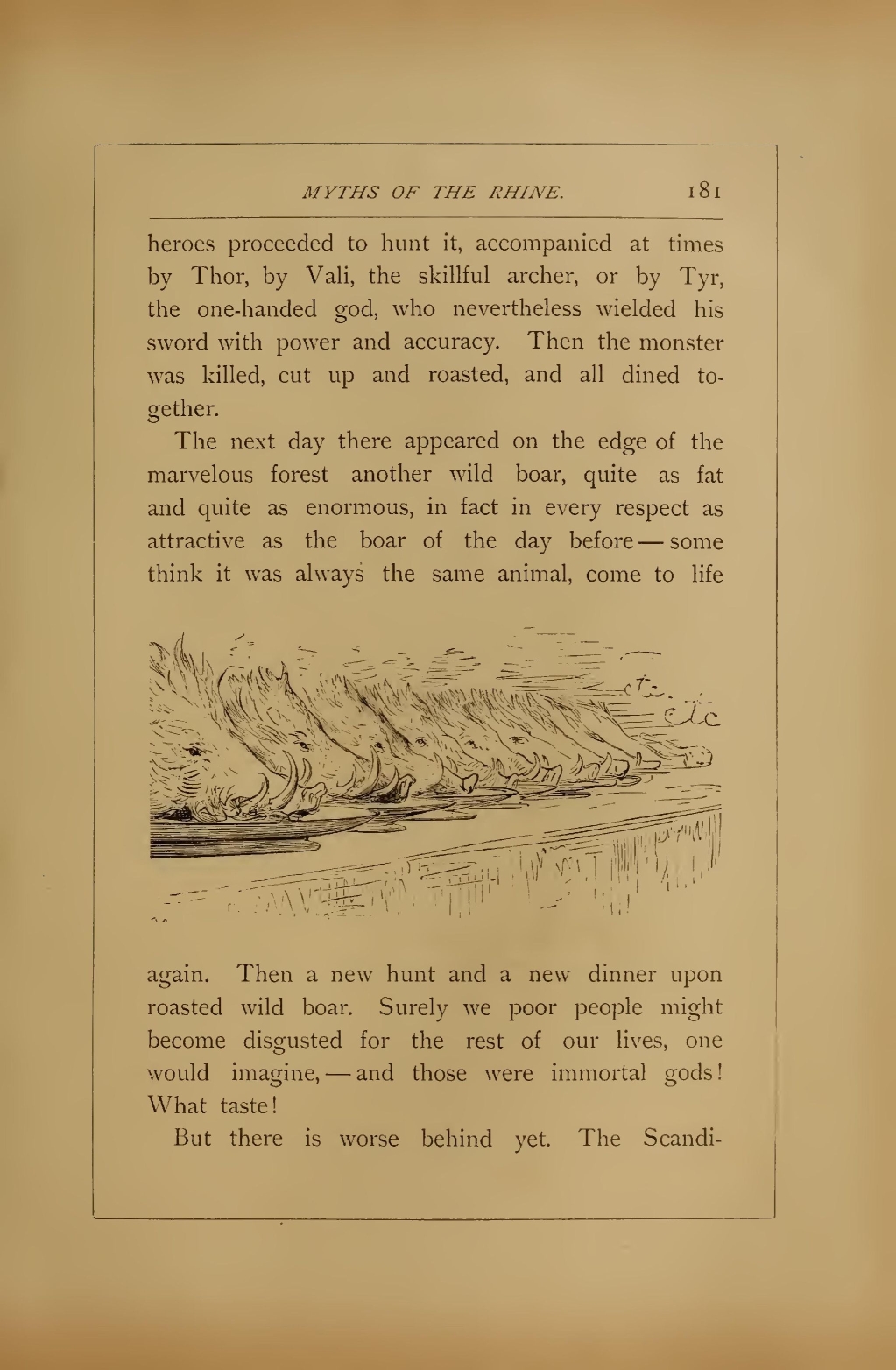 MYTHS OF THE RHINE. 181

heroes proceeded to hunt it, accompanied at times by Thor, by Vali, the skillful archer, or by Tyr, the one-handed god, who nevertheless wielded his sword with power and accuracy. Then the monster was killed, cut up and roasted, and all dined together.

The next day there appeared on the edge of the marvelous forest another wild boar, quite as fat and quite as enormous, in fact in every respect as attractive as the boar of the day before — some think it was always the same animal, come to life

etc

again. Then a new hunt and a new dinner upon roasted wild boar. Surely we poor people might become disgusted for the rest of our lives, one would imagine, — and those were immortal gods! What taste!

But there is worse behind yet. The Scandi-